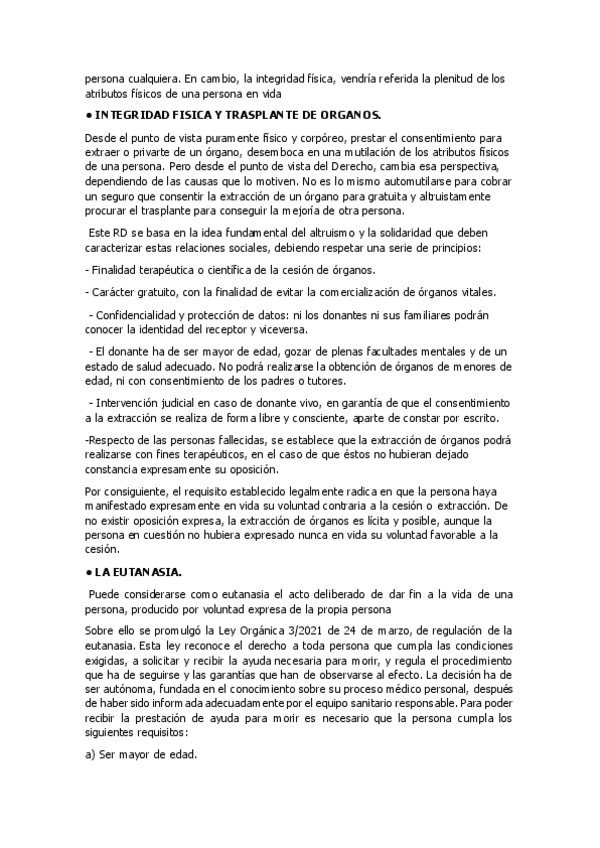 persona cualquiera. En cambio, la integridad física, vendría referida la plenitud de los atributos físicos de una persona en vida

● INTEGRIDAD FISICA Y TRASPLANTE DE ORGANOS.

Desde el punto de vista puramente físico y corpóreo, prestar el consentimiento para extraer o privarte de un órgano, desemboca en una mutilación de los atributos físicos de una persona. Pero desde el punto de vista del Derecho, cambia esa perspectiva, dependiendo de las causas que lo motiven. No es lo mismo automutilarse para cobrar un seguro que consentir la extracción de un órgano para gratuita y altruistamente procurar el trasplante para conseguir la mejoría de otra persona.

Este RD se basa en la idea fundamental del altruismo y la solidaridad que deben caracterizar estas relaciones sociales, debiendo respetar una serie de principios:

- Finalidad terapéutica o científica de la cesión de órganos.

- Carácter gratuito, con la finalidad de evitar la comercialización de órganos vitales.

- Confidencialidad y protección de datos: ni los donantes ni sus familiares podrán conocer la identidad del receptor y viceversa.

- El donante ha de ser mayor de edad, gozar de plenas facultades mentales y de un estado de salud adecuado. No podrá realizarse la obtención de órganos de menores de edad, ni con consentimiento de los padres o tutores.

- Intervención judicial en caso de donante vivo, en garantía de que el consentimiento a la extracción se realiza de forma libre y consciente, aparte de constar por escrito.

-Respecto de las personas fallecidas, se establece que la extracción de órganos podrá realizarse con fines terapéuticos, en el caso de que éstos no hubieran dejado constancia expresamente su oposición.

Por consiguiente, el requisito establecido legalmente radica en que la persona haya manifestado expresamente en vida su voluntad contraria a la cesión o extracción. De no existir oposición expresa, la extracción de órganos es lícita y posible, aunque la persona en cuestión no hubiera expresado nunca en vida su voluntad favorable a la cesión.

● LA EUTANASIA.

Puede considerarse como eutanasia el acto deliberado de dar fin a la vida de una persona, producido por voluntad expresa de la propia persona

Sobre ello se promulgó la Ley Orgánica 3/2021 de 24 de marzo, de regulación de la eutanasia. Esta ley reconoce el derecho a toda persona que cumpla las condiciones exigidas, a solicitar y recibir la ayuda necesaria para morir, y regula el procedimiento que ha de seguirse y las garantías que han de observarse al efecto. La decisión ha de ser autónoma, fundada en el conocimiento sobre su proceso médico personal, después de haber sido informada adecuadamente por el equipo sanitario responsable. Para poder recibir la prestación de ayuda para morir es necesario que la persona cumpla los siguientes requisitos:

a) Ser mayor de edad.